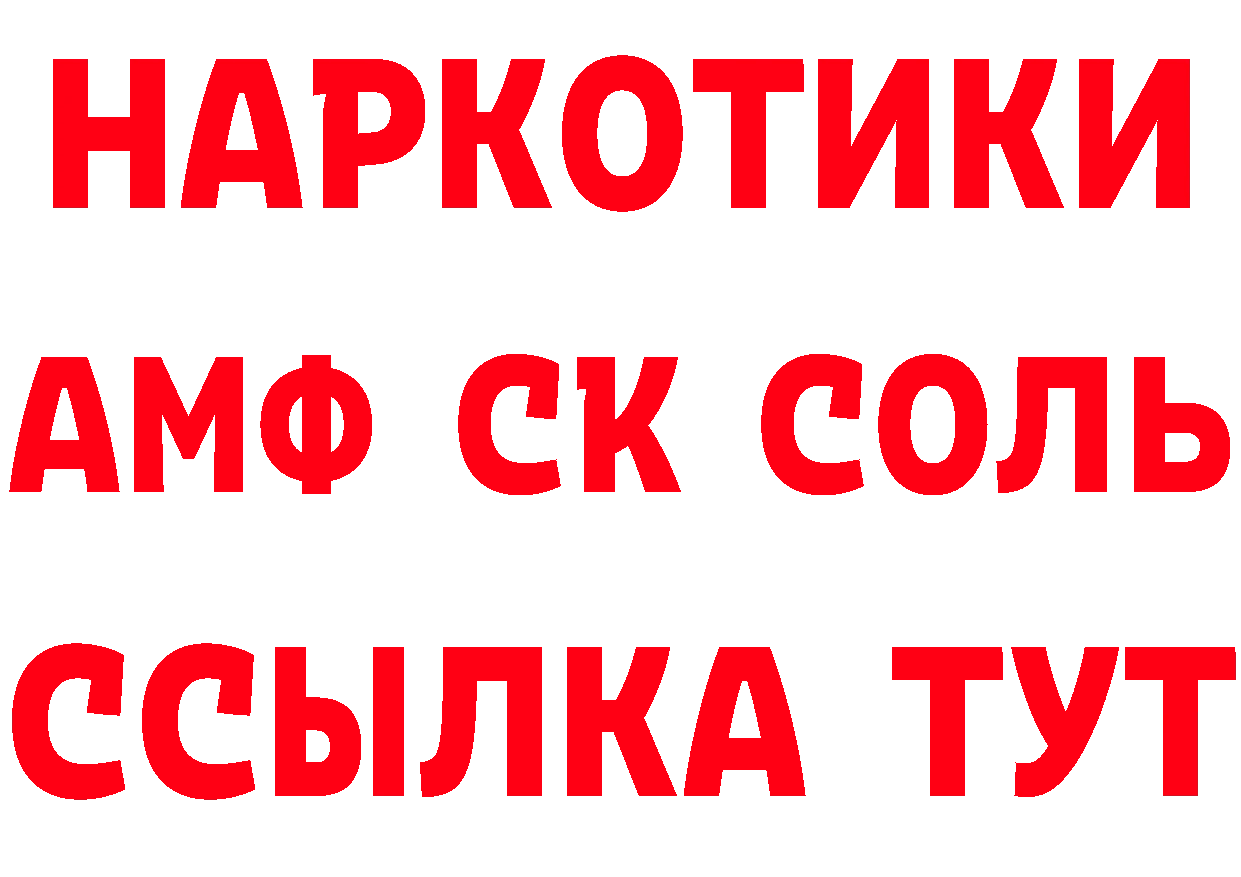 НАРКОТИКИ

АМФ СК СОЛЬ

ССЫЛКА ТУТ